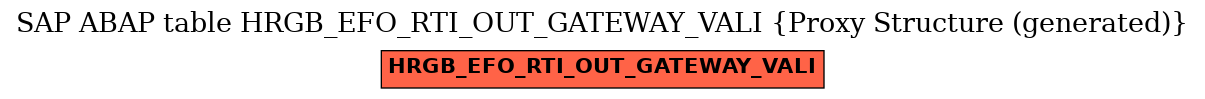 SAP ABAP table HRGB_EFO_RTI_OUT_GATEWAY_VALI {Proxy Structure (generated)}

HRGB_EFO_RTI_OUT_GATEWAY_VALI